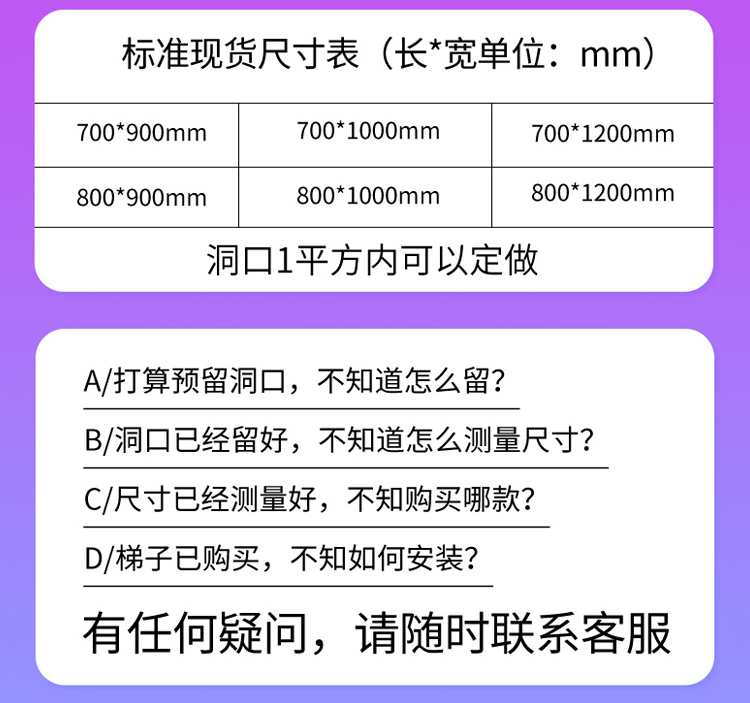 标准现货尺寸表（长*宽单位：mm）

| 700*900mm | 700*1000mm | 700*1200mm |
|---|---|---|
| 800*900mm | 800*1000mm | 800*1200mm |

洞口1平方内可以定做

A/打算预留洞口，不知道怎么留？

B/洞口已经留好，不知道怎么测量尺寸？

C/尺寸已经测量好，不知购买哪款？

D/梯子已购买，不知如何安装？

有任何疑问，请随时联系客服